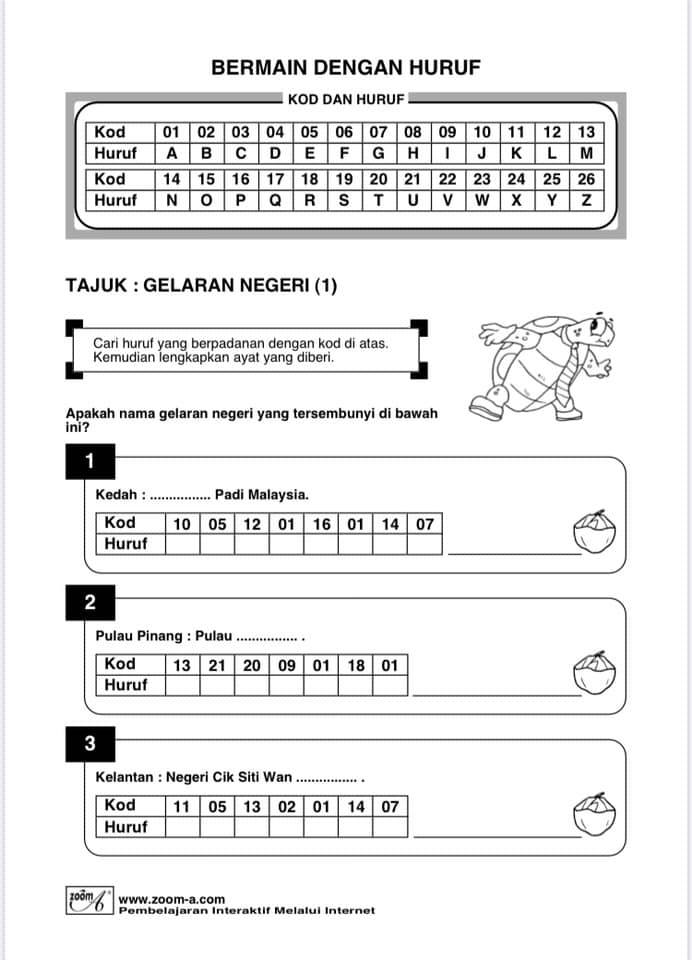 BERMAIN DENGAN HURUF

KOD DAN HURUF

| Kod | 01 | 02 | 03 | 04 | 05 | 06 | 07 | 08 | 09 | 10 | 11 | 12 | 13 |
|---|---|---|---|---|---|---|---|---|---|---|---|---|---|
| Huruf | A | B | C | D | E | F | G | H | I | J | K | L | M |
| Kod | 14 | 15 | 16 | 17 | 18 | 19 | 20 | 21 | 22 | 23 | 24 | 25 | 26 |
| Huruf | N | O | P | Q | R | S | T | U | V | W | X | Y | Z |

TAJUK : GELARAN NEGERI (1)

Cari huruf yang berpadanan dengan kod di atas. Kemudian lengkapkan ayat yang diberi.

Apakah nama gelaran negeri yang tersembunyi di bawah ini?

1

Kedah : ............... Padi Malaysia.

| Kod | 10 | 05 | 12 | 01 | 16 | 01 | 14 | 07 |
|---|---|---|---|---|---|---|---|---|
| Huruf | | | | | | | | |

2

Pulau Pinang : Pulau ............... .

| Kod | 13 | 21 | 20 | 09 | 01 | 18 | 01 |
|---|---|---|---|---|---|---|---|
| Huruf | | | | | | | |

3

Kelantan : Negeri Cik Siti Wan ............... .

| Kod | 11 | 05 | 13 | 02 | 01 | 14 | 07 |
|---|---|---|---|---|---|---|---|
| Huruf | | | | | | | |

zoom A
www.zoom-a.com
Pembelajaran Interaktif Melalui Internet